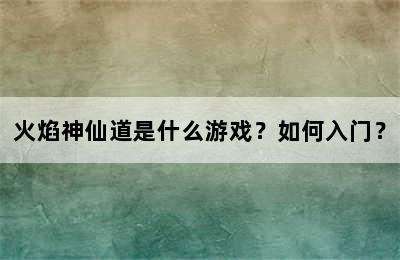 火焰神仙道是什么游戏？如何入门？